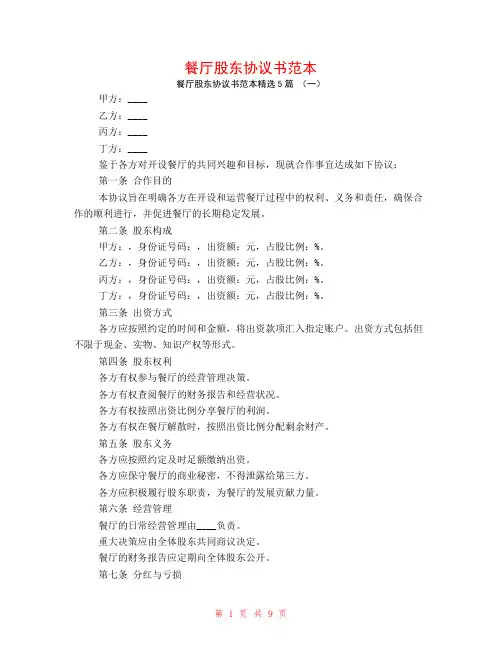 餐厅股东协议书范本

餐厅股东协议书范本精选5篇 （一）

甲方：____

乙方：____

丙方：____

丁方：____

鉴于各方对开设餐厅的共同兴趣和目标，现就合作事宜达成如下协议：

第一条 合作目的

本协议旨在明确各方在开设和运营餐厅过程中的权利、义务和责任，确保合作的顺利进行，并促进餐厅的长期稳定发展。

第二条 股东构成

甲方：，身份证号码：，出资额：元，占股比例：%。

乙方：，身份证号码：，出资额：元，占股比例：%。

丙方：，身份证号码：，出资额：元，占股比例：%。

丁方：，身份证号码：，出资额：元，占股比例：%。

第三条 出资方式

各方应按照约定的时间和金额，将出资款项汇入指定账户。出资方式包括但不限于现金、实物、知识产权等形式。

第四条 股东权利

各方有权参与餐厅的经营管理决策。

各方有权查阅餐厅的财务报告和经营状况。

各方有权按照出资比例分享餐厅的利润。

各方有权在餐厅解散时，按照出资比例分配剩余财产。

第五条 股东义务

各方应按照约定及时足额缴纳出资。

各方应保守餐厅的商业秘密，不得泄露给第三方。

各方应积极履行股东职责，为餐厅的发展贡献力量。

第六条 经营管理

餐厅的日常经营管理由____负责。

重大决策应由全体股东共同商议决定。

餐厅的财务报告应定期向全体股东公开。

第七条 分红与亏损

第 1 页 共 9 页